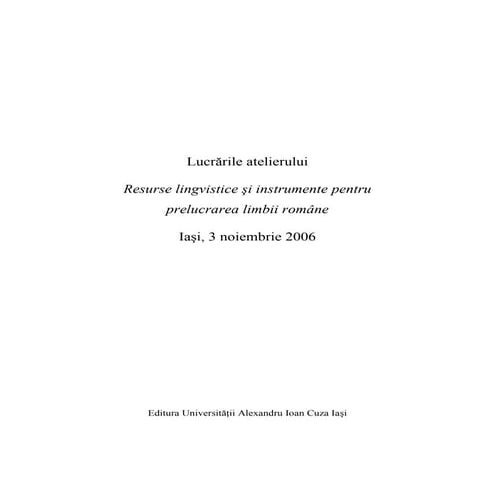 Lucrările atelierului

Resurse lingvistice şi instrumente pentru prelucrarea limbii române

Iaşi, 3 noiembrie 2006

Editura Universităţii Alexandru Ioan Cuza Iaşi